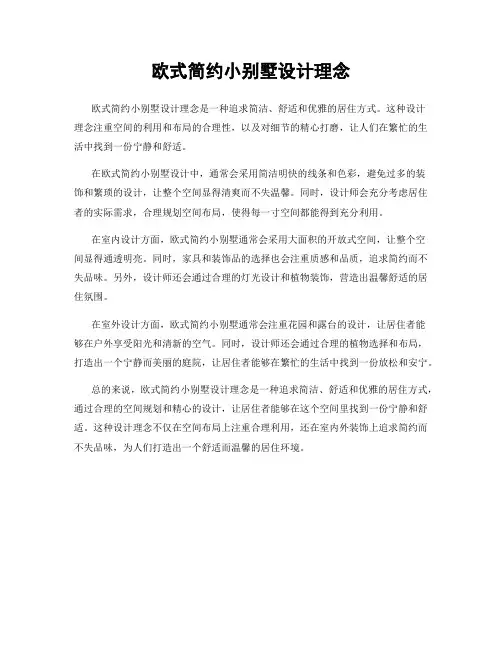 欧式简约小别墅设计理念

欧式简约小别墅设计理念是一种追求简洁、舒适和优雅的居住方式。这种设计理念注重空间的利用和布局的合理性，以及对细节的精心打磨，让人们在繁忙的生活中找到一份宁静和舒适。

在欧式简约小别墅设计中，通常会采用简洁明快的线条和色彩，避免过多的装饰和繁琐的设计，让整个空间显得清爽而不失温馨。同时，设计师会充分考虑居住者的实际需求，合理规划空间布局，使得每一寸空间都能得到充分利用。

在室内设计方面，欧式简约小别墅通常会采用大面积的开放式空间，让整个空间显得通透明亮。同时，家具和装饰品的选择也会注重质感和品质，追求简约而不失品味。另外，设计师还会通过合理的灯光设计和植物装饰，营造出温馨舒适的居住氛围。

在室外设计方面，欧式简约小别墅通常会注重花园和露台的设计，让居住者能够在户外享受阳光和清新的空气。同时，设计师还会通过合理的植物选择和布局，打造出一个宁静而美丽的庭院，让居住者能够在繁忙的生活中找到一份放松和安宁。

总的来说，欧式简约小别墅设计理念是一种追求简洁、舒适和优雅的居住方式，通过合理的空间规划和精心的设计，让居住者能够在这个空间里找到一份宁静和舒适。这种设计理念不仅在空间布局上注重合理利用，还在室内外装饰上追求简约而不失品味，为人们打造出一个舒适而温馨的居住环境。